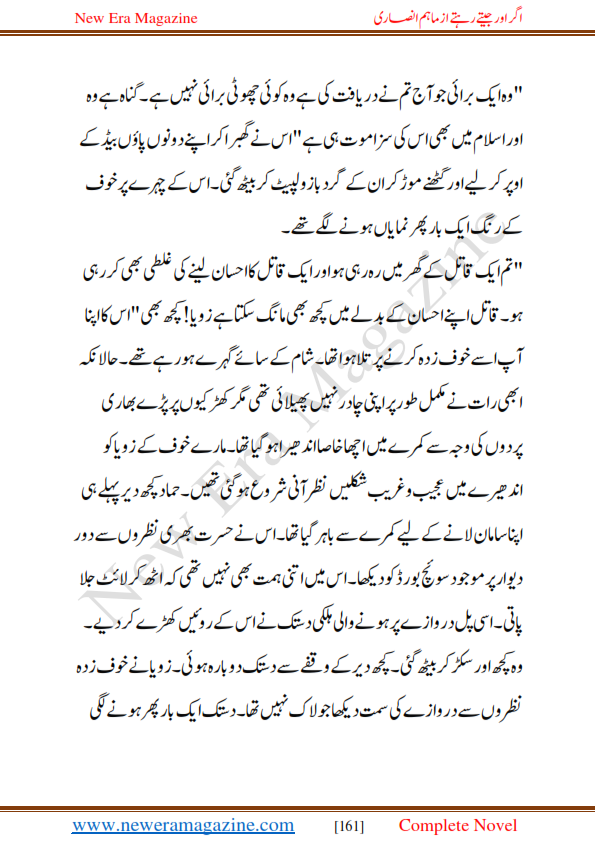 New Era Magazine

اگر اور جیتے رہتے از ماہم انصاری

"وہ ایک برائی جو آج تم نے دریافت کی ہے وہ کوئی چھوٹی برائی نہیں ہے۔ گناہ ہے وہ اور اسلام میں بھی اس کی سزا موت ہی ہے" اس نے گھبرا کر اپنے دونوں پاؤں بیڈ کے اوپر کر لیے اور گھٹنے موڑ کر ان کے گرد بازو لپیٹ کر بیٹھ گئی۔ اس کے چہرے پر خوف کے رنگ ایک بار پھر نمایاں ہونے لگے تھے۔

"تم ایک قاتل کے گھر میں رہ رہی ہو اور ایک قاتل کا احسان لینے کی غلطی بھی کر رہی ہو۔ قاتل اپنے احسان کے بدلے میں کچھ بھی مانگ سکتا ہے زویا! کچھ بھی" اس کا اپنا آپ اسے خوف زدہ کرنے پر تلا ہوا تھا۔ شام کے سائے گہرے ہو رہے تھے۔ حالانکہ ابھی رات نے مکمل طور پر اپنی چادر نہیں پھیلائی تھی مگر کھڑکیوں پر پڑے بھاری پردوں کی وجہ سے کمرے میں اچھا خاصا اندھیرا ہو گیا تھا۔ مارے خوف کے زویا کو اندھیرے میں عجیب و غریب شکلیں نظر آنی شروع ہو گئی تھیں۔ حماد کچھ دیر پہلے ہی اپنا سامان لانے کے لیے کمرے سے باہر گیا تھا۔ اس نے حسرت بھری نظروں سے دور دیوار پر موجود سوئچ بورڈ کو دیکھا۔ اس میں اتنی ہمت بھی نہیں تھی کہ اٹھ کر لائٹ جلا پاتی۔ اسی پل دروازے پر ہونے والی ہلکی دستک نے اس کے روئیں کھڑے کر دیے۔ وہ کچھ اور سکڑ کر بیٹھ گئی۔ کچھ دیر کے وقفے سے دستک دوبارہ ہوئی۔ زویا نے خوف زدہ نظروں سے دروازے کی سمت دیکھا جو لاک نہیں تھا۔ دستک ایک بار پھر ہونے لگی

New Era Magazine

www.neweramagazine.com [161] Complete Novel